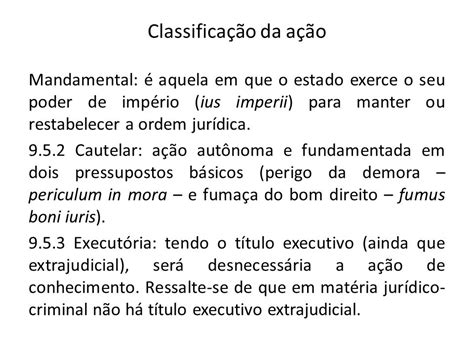 Classificação da ação

Mandamental: é aquela em que o estado exerce o seu poder de império (ius imperii) para manter ou restabelecer a ordem jurídica.

9.5.2 Cautelar: ação autônoma e fundamentada em dois pressupostos básicos (perigo da demora – periculum in mora – e fumaça do bom direito – fumus boni iuris).

9.5.3 Executória: tendo o título executivo (ainda que extrajudicial), será desnecessária a ação de conhecimento. Ressalte-se de que em matéria jurídico-criminal não há título executivo extrajudicial.